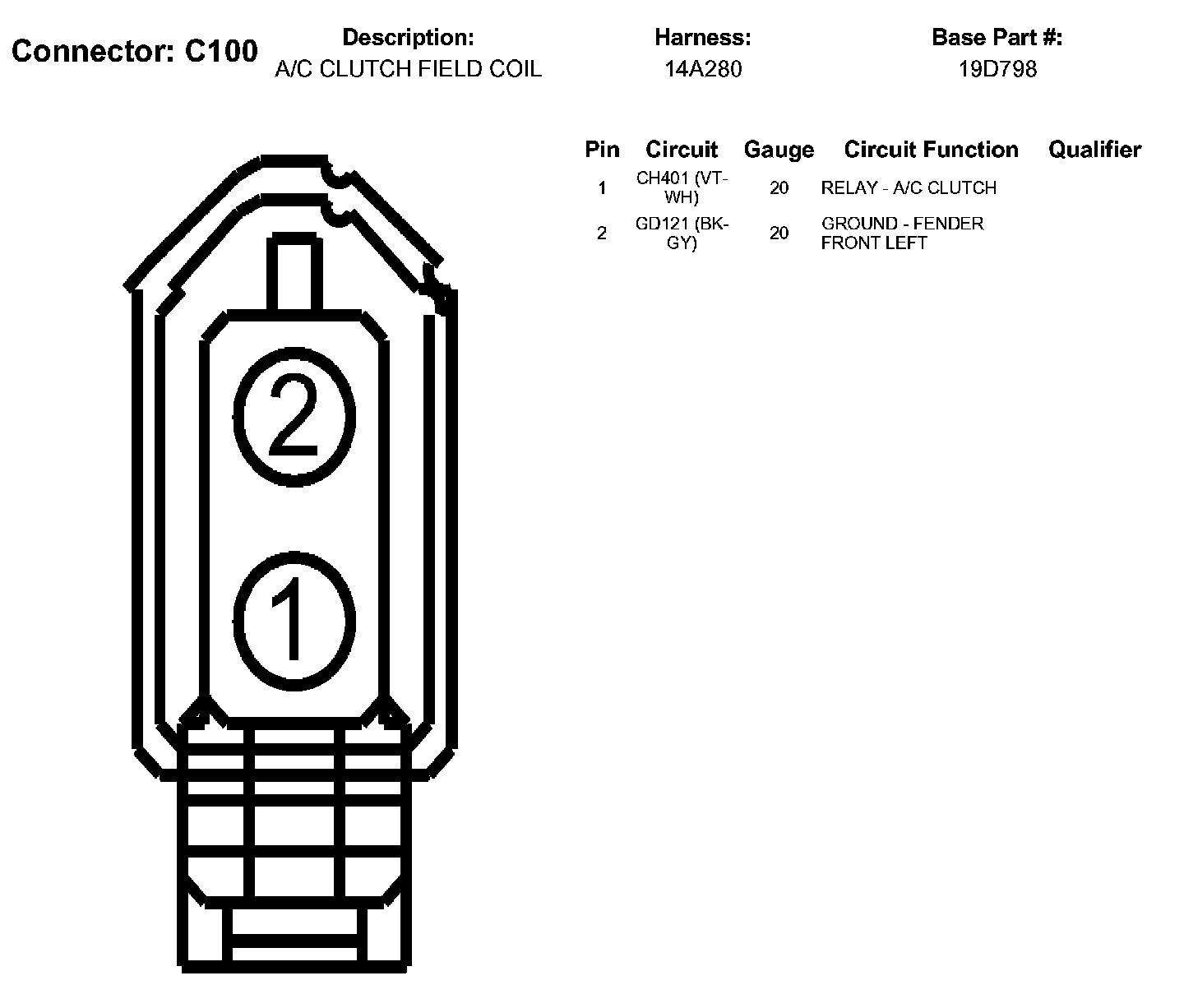 Connector: C100

Description:
A/C CLUTCH FIELD COIL

Harness:
14A280

Base Part #:
19D798

| Pin | Circuit | Gauge | Circuit Function | Qualifier |
|---|---|---|---|---|
| 1 | CH401 (VT-WH) | 20 | RELAY - A/C CLUTCH | |
| 2 | GD121 (BK-GY) | 20 | GROUND - FENDER FRONT LEFT | |

2

1